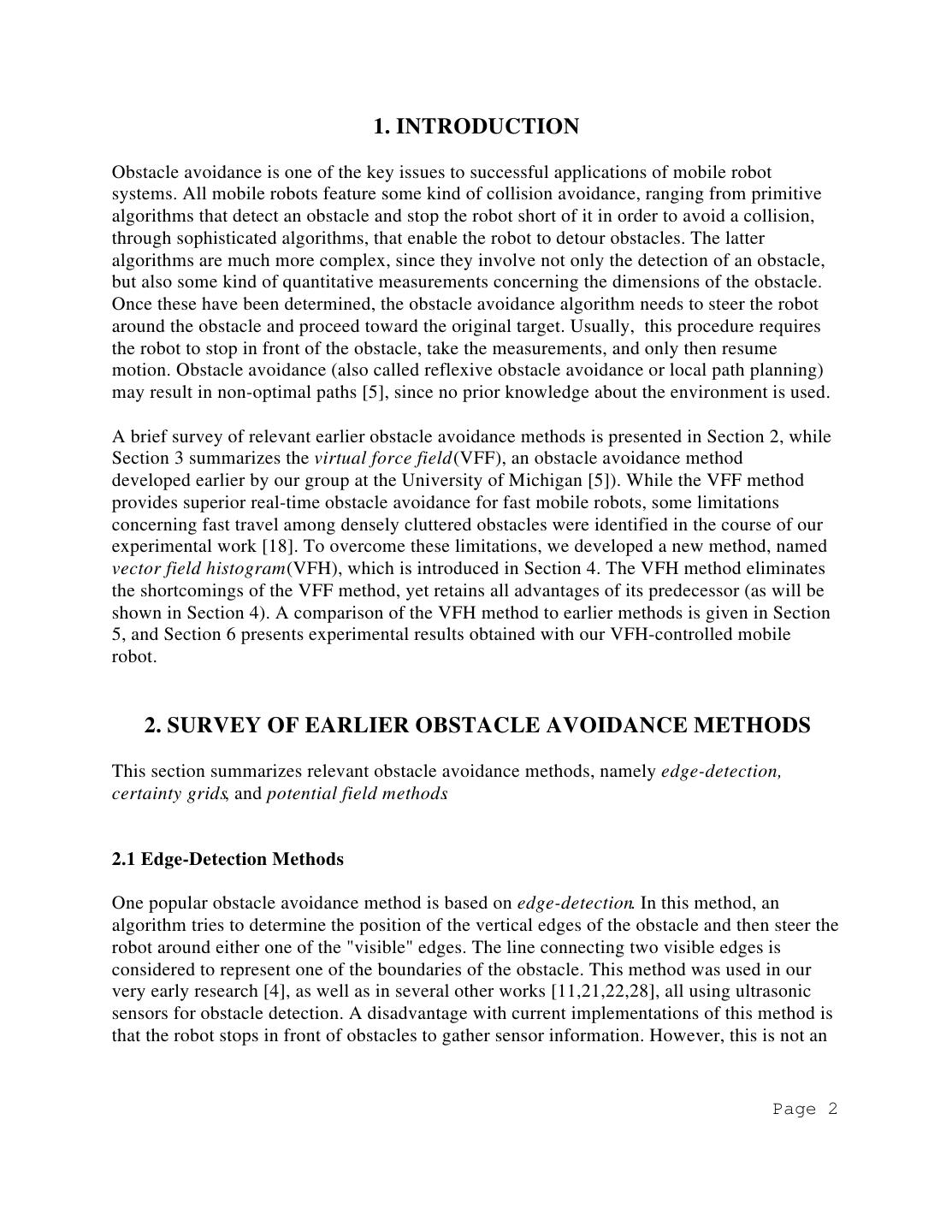 1. INTRODUCTION

Obstacle avoidance is one of the key issues to successful applications of mobile robot systems. All mobile robots feature some kind of collision avoidance, ranging from primitive algorithms that detect an obstacle and stop the robot short of it in order to avoid a collision, through sophisticated algorithms, that enable the robot to detour obstacles. The latter algorithms are much more complex, since they involve not only the detection of an obstacle, but also some kind of quantitative measurements concerning the dimensions of the obstacle. Once these have been determined, the obstacle avoidance algorithm needs to steer the robot around the obstacle and proceed toward the original target. Usually, this procedure requires the robot to stop in front of the obstacle, take the measurements, and only then resume motion. Obstacle avoidance (also called reflexive obstacle avoidance or local path planning) may result in non-optimal paths [5], since no prior knowledge about the environment is used.

A brief survey of relevant earlier obstacle avoidance methods is presented in Section 2, while Section 3 summarizes the virtual force field(VFF), an obstacle avoidance method developed earlier by our group at the University of Michigan [5]). While the VFF method provides superior real-time obstacle avoidance for fast mobile robots, some limitations concerning fast travel among densely cluttered obstacles were identified in the course of our experimental work [18]. To overcome these limitations, we developed a new method, named vector field histogram(VFH), which is introduced in Section 4. The VFH method eliminates the shortcomings of the VFF method, yet retains all advantages of its predecessor (as will be shown in Section 4). A comparison of the VFH method to earlier methods is given in Section 5, and Section 6 presents experimental results obtained with our VFH-controlled mobile robot.

2. SURVEY OF EARLIER OBSTACLE AVOIDANCE METHODS

This section summarizes relevant obstacle avoidance methods, namely edge-detection, certainty grids, and potential field methods

2.1 Edge-Detection Methods

One popular obstacle avoidance method is based on edge-detection. In this method, an algorithm tries to determine the position of the vertical edges of the obstacle and then steer the robot around either one of the "visible" edges. The line connecting two visible edges is considered to represent one of the boundaries of the obstacle. This method was used in our very early research [4], as well as in several other works [11,21,22,28], all using ultrasonic sensors for obstacle detection. A disadvantage with current implementations of this method is that the robot stops in front of obstacles to gather sensor information. However, this is not an

Page 2